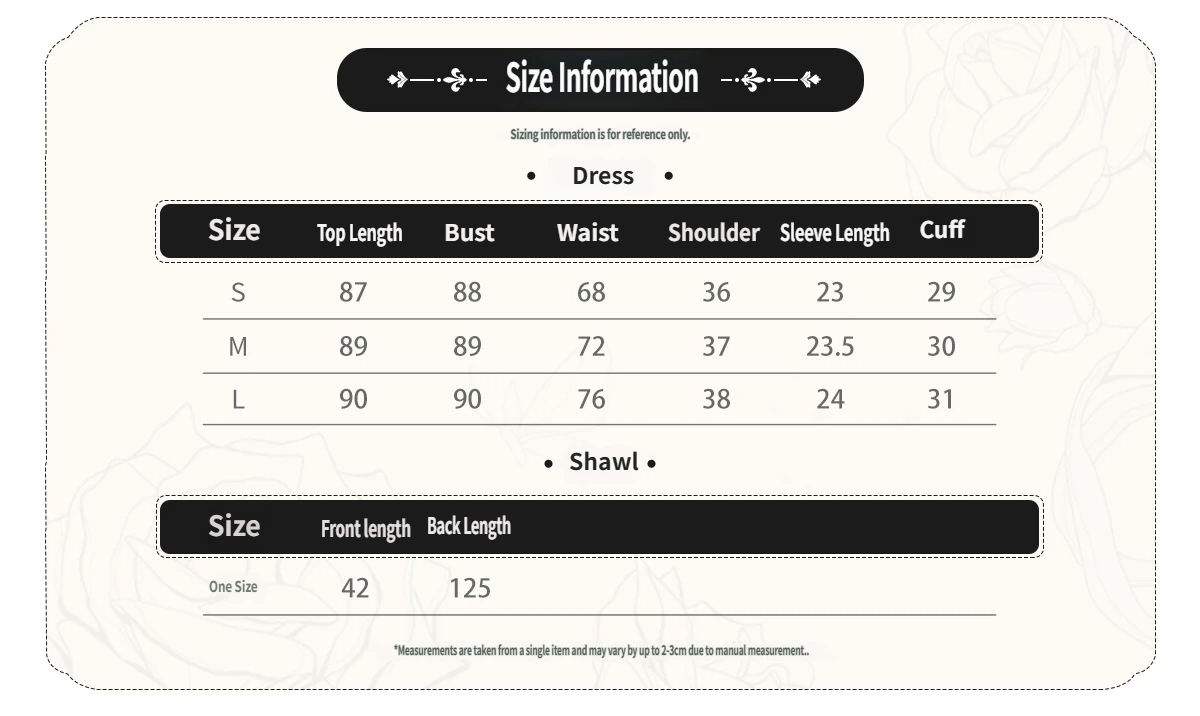 Size Information

Sizing information is for reference only.

• Dress •

| Size | Top Length | Bust | Waist | Shoulder | Sleeve Length | Cuff |
|---|---|---|---|---|---|---|
| S | 87 | 88 | 68 | 36 | 23 | 29 |
| M | 89 | 89 | 72 | 37 | 23.5 | 30 |
| L | 90 | 90 | 76 | 38 | 24 | 31 |

• Shawl •

| Size | Front length | Back Length |
|---|---|---|
| One Size | 42 | 125 |

*Measurements are taken from a single item and may vary by up to 2-3cm due to manual measurement..